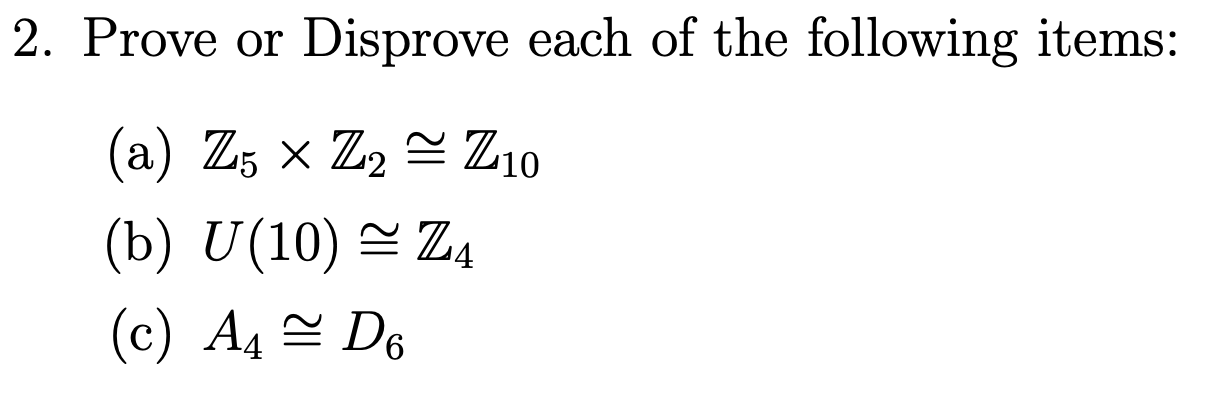 2. Prove or Disprove each of the following items:

(a) $\mathbb{Z}_5 \times \mathbb{Z}_2 \cong \mathbb{Z}_{10}$

(b) $U(10) \cong \mathbb{Z}_4$

(c) $A_4 \cong D_6$